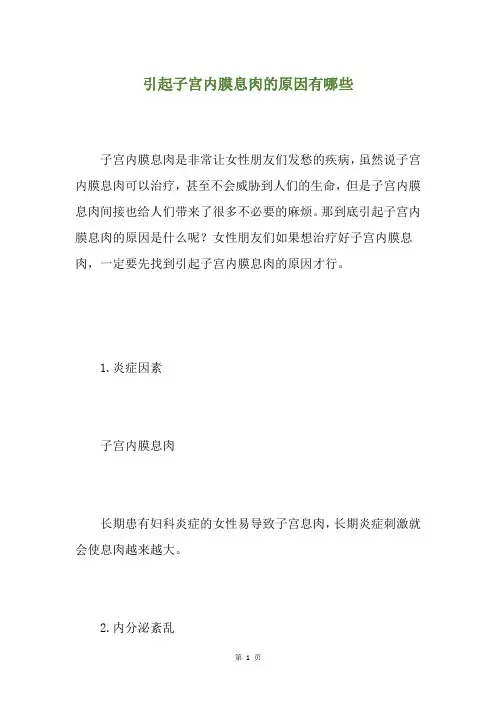 引起子宫内膜息肉的原因有哪些

子宫内膜息肉是非常让女性朋友们发愁的疾病，虽然说子宫内膜息肉可以治疗，甚至不会威胁到人们的生命，但是子宫内膜息肉间接也给人们带来了很多不必要的麻烦。那到底引起子宫内膜息肉的原因是什么呢？女性朋友们如果想治疗好子宫内膜息肉，一定要先找到引起子宫内膜息肉的原因才行。

1.炎症因素

子宫内膜息肉

长期患有妇科炎症的女性易导致子宫息肉，长期炎症刺激就会使息肉越来越大。

2.内分泌紊乱

第 1 页